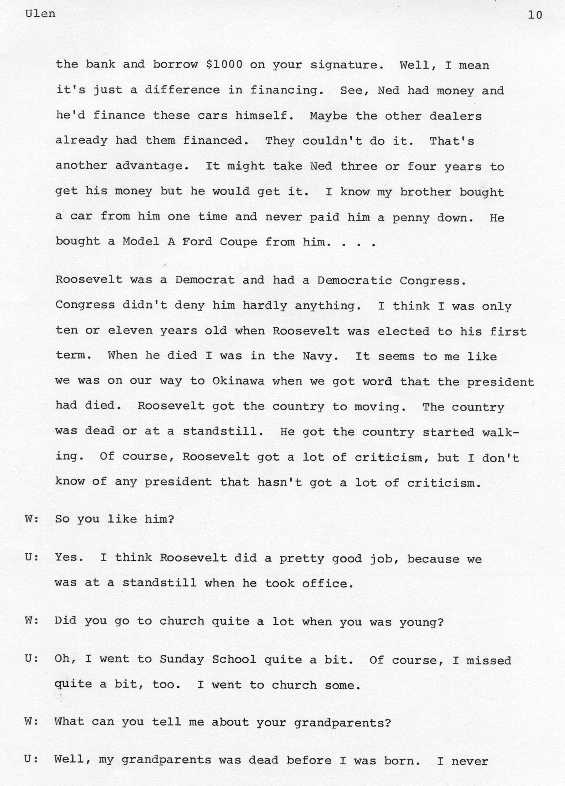 Ulen 10

the bank and borrow \$1000 on your signature. Well, I mean it's just a difference in financing. See, Ned had money and he'd finance these cars himself. Maybe the other dealers already had them financed. They couldn't do it. That's another advantage. It might take Ned three or four years to get his money but he would get it. I know my brother bought a car from him one time and never paid him a penny down. He bought a Model A Ford Coupe from him. . . .

Roosevelt was a Democrat and had a Democratic Congress. Congress didn't deny him hardly anything. I think I was only ten or eleven years old when Roosevelt was elected to his first term. When he died I was in the Navy. It seems to me like we was on our way to Okinawa when we got word that the president had died. Roosevelt got the country to moving. The country was dead or at a standstill. He got the country started walking. Of course, Roosevelt got a lot of criticism, but I don't know of any president that hasn't got a lot of criticism.

W: So you like him?

U: Yes. I think Roosevelt did a pretty good job, because we was at a standstill when he took office.

W: Did you go to church quite a lot when you was young?

U: Oh, I went to Sunday School quite a bit. Of course, I missed quite a bit, too. I went to church some.

W: What can you tell me about your grandparents?

U: Well, my grandparents was dead before I was born. I never